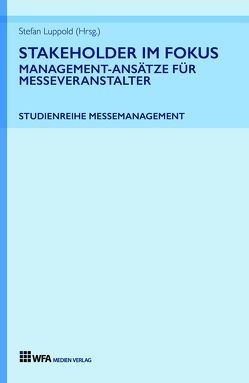 Stefan Luppold (Hrsg.)

STAKEHOLDER IM FOKUS
MANAGEMENT-ANSÄTZE FÜR MESSEVERANSTALTER

STUDIENREIHE MESSEMANAGEMENT

WFA MEDIEN VERLAG